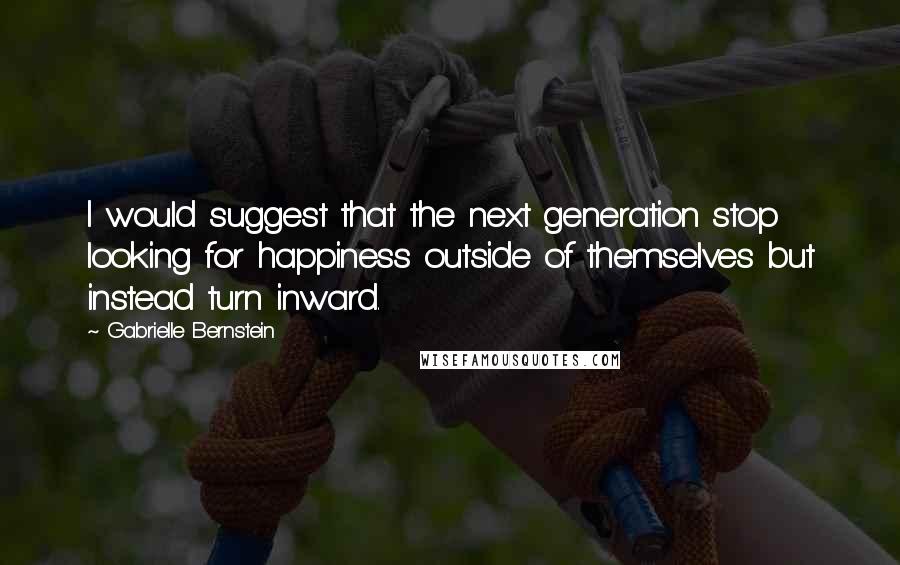 I would suggest that the next generation stop looking for happiness outside of themselves but instead turn inward.

~ Gabrielle Bernstein

WISEFAMOUSQUOTES.COM